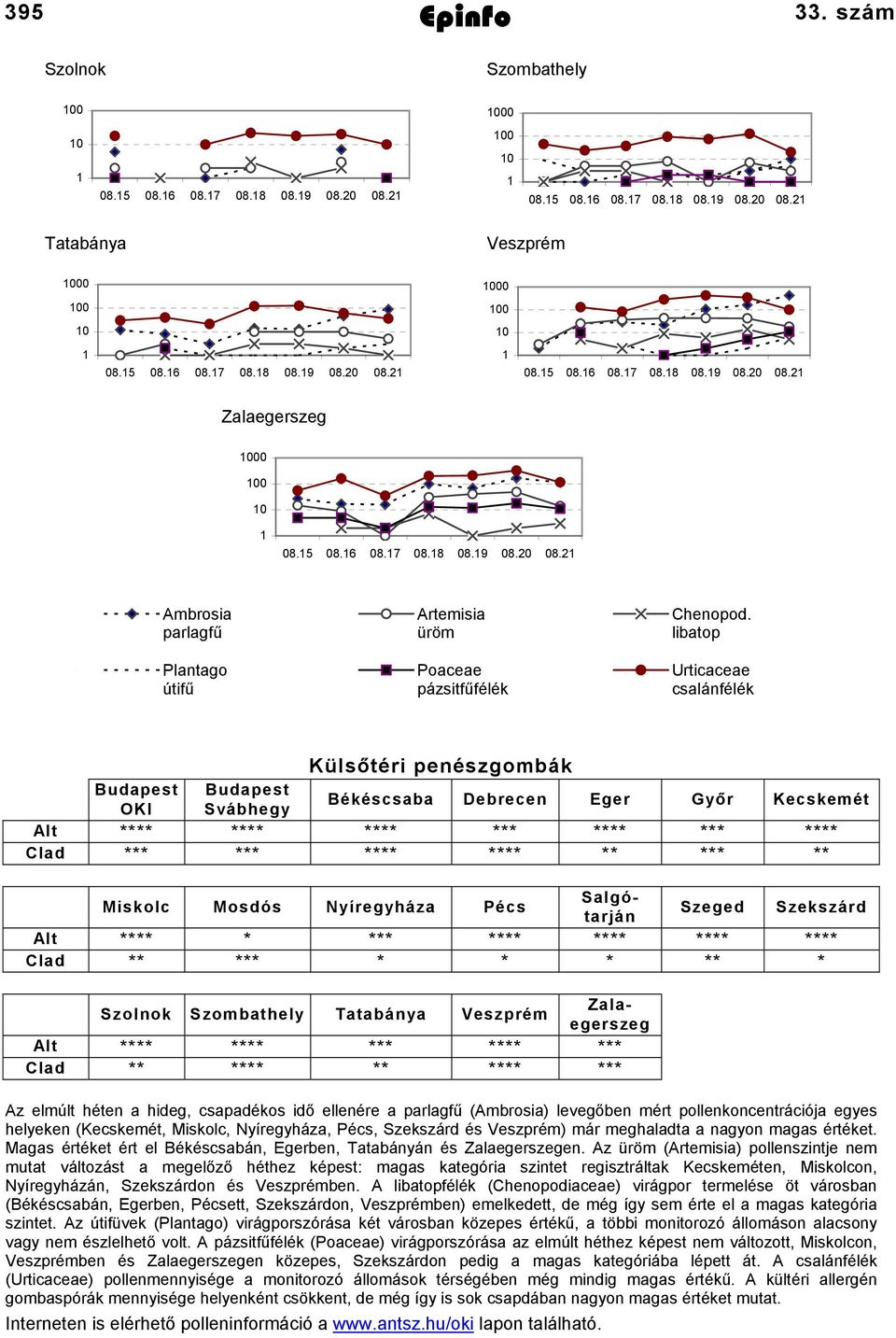 395 Epinfo 33. szám

Szolnok

100
10
1
08.15 08.16 08.17 08.18 08.19 08.20 08.21

Szombathely

1000
100
10
1
08.15 08.16 08.17 08.18 08.19 08.20 08.21

Tatabánya

1000
100
10
1
08.15 08.16 08.17 08.18 08.19 08.20 08.21

Veszprém

1000
100
10
1
08.15 08.16 08.17 08.18 08.19 08.20 08.21

Zalaegerszeg

1000
100
10
1
08.15 08.16 08.17 08.18 08.19 08.20 08.21

Ambrosia parlagfű
Artemisia üröm
Chenopod. libatop
Plantago útifű
Poaceae pázsitfűfélék
Urticaceae csalánfélék

Külsőtéri penészgombák

| | Budapest OKI | Budapest Svábhegy | Békéscsaba | Debrecen | Eger | Győr | Kecskemét |
|---|---|---|---|---|---|---|---|
| Alt | **** | **** | **** | *** | **** | *** | **** |
| Clad | *** | *** | **** | **** | ** | *** | ** |

| | Miskolc | Mosdós | Nyíregyháza | Pécs | Salgótarján | Szeged | Szekszárd |
|---|---|---|---|---|---|---|---|
| Alt | **** | * | *** | **** | **** | **** | **** |
| Clad | ** | *** | * | * | * | ** | * |

| | Szolnok | Szombathely | Tatabánya | Veszprém | Zalaegerszeg |
|---|---|---|---|---|---|
| Alt | **** | **** | *** | **** | *** |
| Clad | ** | **** | ** | **** | *** |

Az elmúlt héten a hideg, csapadékos idő ellenére a parlagfű (Ambrosia) levegőben mért pollenkoncentrációja egyes helyeken (Kecskemét, Miskolc, Nyíregyháza, Pécs, Szekszárd és Veszprém) már meghaladta a nagyon magas értéket. Magas értéket ért el Békéscsabán, Egerben, Tatabányán és Zalaegerszegen. Az üröm (Artemisia) pollenszintje nem mutat változást a megelőző héthez képest: magas kategória szintet regisztráltak Kecskeméten, Miskolcon, Nyíregyházán, Szekszárdon és Veszprémben. A libatopfélék (Chenopodiaceae) virágpor termelése öt városban (Békéscsabán, Egerben, Pécsett, Szekszárdon, Veszprémben) emelkedett, de még így sem érte el a magas kategória szintet. Az útifüvek (Plantago) virágporszórása két városban közepes értékű, a többi monitorozó állomáson alacsony vagy nem észlelhető volt. A pázsitfűfélék (Poaceae) virágporszórása az elmúlt héthez képest nem változott, Miskolcon, Veszprémben és Zalaegerszegen közepes, Szekszárdon pedig a magas kategóriába lépett át. A csalánfélék (Urticaceae) pollenmennyisége a monitorozó állomások térségében még mindig magas értékű. A kültéri allergén gombaspórák mennyisége helyenként csökkent, de még így is sok csapdában nagyon magas értéket mutat.

Interneten is elérhető polleninformáció a www.antsz.hu/oki lapon található.